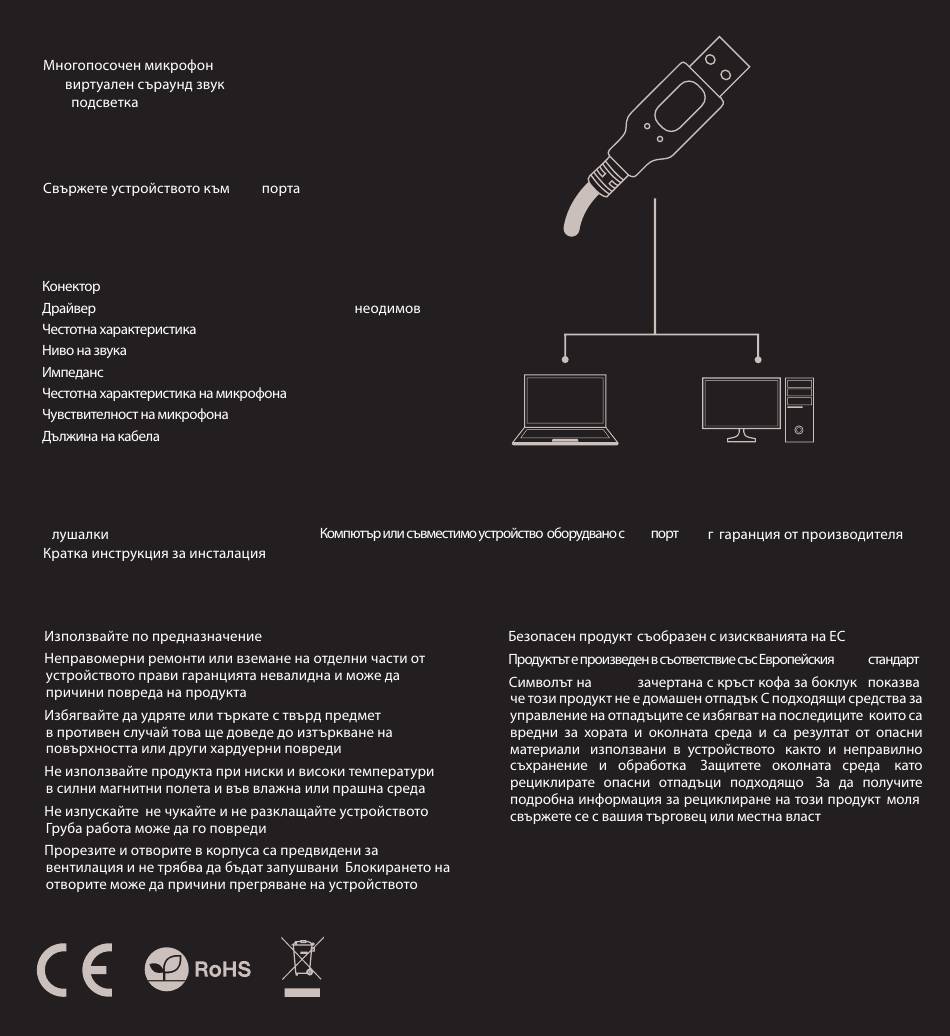 Многопосочен микрофон
виртуален съраунд звук
подсветка

Свържете устройството към порта

Конектор
Драйвер неодимов
Честотна характеристика
Ниво на звука
Импеданс
Честотна характеристика на микрофона
Чувствителност на микрофона
Дължина на кабела

лушалки
Кратка инструкция за инсталация

Компютър или съвместимо устройство оборудвано с порт

г гаранция от производителя

Използвайте по предназначение

Неправомерни ремонти или вземане на отделни части от устройството прави гаранцията невалидна и може да причини повреда на продукта

Избягвайте да удряте или търкате с твърд предмет в противен случай това ще доведе до изтъркване на повърхността или други хардуерни повреди

Не използвайте продукта при ниски и високи температури в силни магнитни полета и във влажна или прашна среда

Не изпускайте не чукайте и не разклащайте устройството Груба работа може да го повреди

Прорезите и отворите в корпуса са предвидени за вентилация и не трябва да бъдат запушвани Блокирането на отворите може да причини прегряване на устройството

Безопасен продукт съобразен с изискванията на ЕС

Продуктът е произведен в съответствие със Европейския стандарт

Символът на зачертана с кръст кофа за боклук показва че този продукт не е домашен отпадък С подходящи средства за управление на отпадъците се избягват на последиците които са вредни за хората и околната среда и са резултат от опасни материали използвани в устройството както и неправилно съхранение и обработка Защитете околната среда като рециклирате опасни отпадъци подходящо За да получите подробна информация за рециклиране на този продукт моля свържете се с вашия търговец или местна власт

CE
RoHS